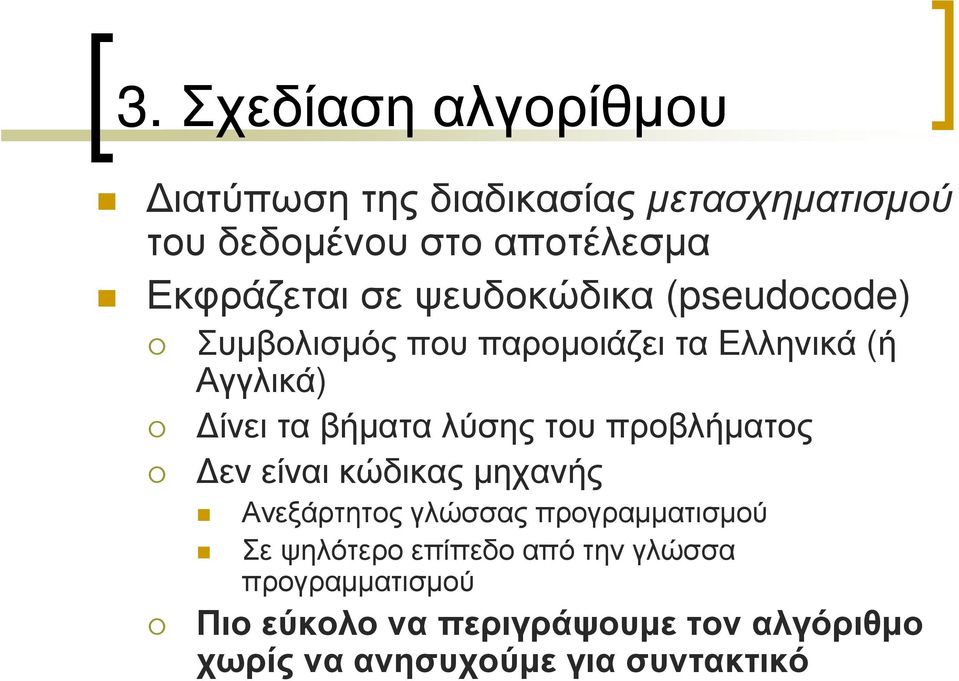 3. Σχεδίαση αλγορίθμου

Διατύπωση της διαδικασίας μετασχηματισμού του δεδομένου στο αποτέλεσμα

Εκφράζεται σε ψευδοκώδικα (pseudocode)

Συμβολισμός που παρομοιάζει τα Ελληνικά (ή Αγγλικά)

Δίνει τα βήματα λύσης του προβλήματος

Δεν είναι κώδικας μηχανής

Ανεξάρτητος γλώσσας προγραμματισμού

Σε ψηλότερο επίπεδο από την γλώσσα προγραμματισμού

Πιο εύκολο να περιγράψουμε τον αλγόριθμο χωρίς να ανησυχούμε για συντακτικό